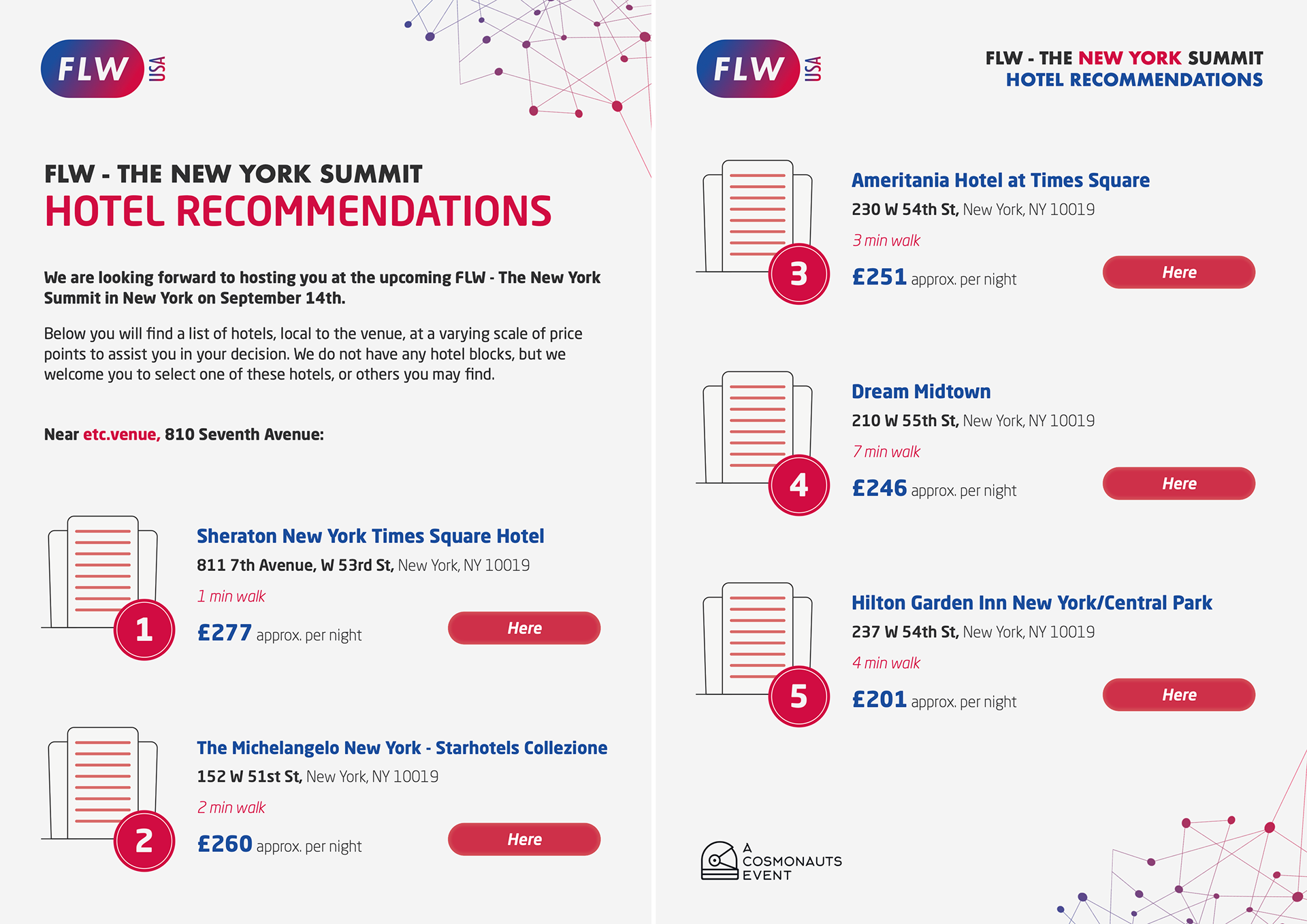 FLW USA

FLW - THE NEW YORK SUMMIT
HOTEL RECOMMENDATIONS

We are looking forward to hosting you at the upcoming FLW - The New York Summit in New York on September 14th.

Below you will find a list of hotels, local to the venue, at a varying scale of price points to assist you in your decision. We do not have any hotel blocks, but we welcome you to select one of these hotels, or others you may find.

Near etc.venue, 810 Seventh Avenue:

1
Sheraton New York Times Square Hotel
811 7th Avenue, W 53rd St, New York, NY 10019
1 min walk
£277 approx. per night
Here

2
The Michelangelo New York - Starhotels Collezione
152 W 51st St, New York, NY 10019
2 min walk
£260 approx. per night
Here

FLW USA

FLW - THE NEW YORK SUMMIT
HOTEL RECOMMENDATIONS

3
Ameritania Hotel at Times Square
230 W 54th St, New York, NY 10019
3 min walk
£251 approx. per night
Here

4
Dream Midtown
210 W 55th St, New York, NY 10019
7 min walk
£246 approx. per night
Here

5
Hilton Garden Inn New York/Central Park
237 W 54th St, New York, NY 10019
4 min walk
£201 approx. per night
Here

A COSMONAUTS EVENT